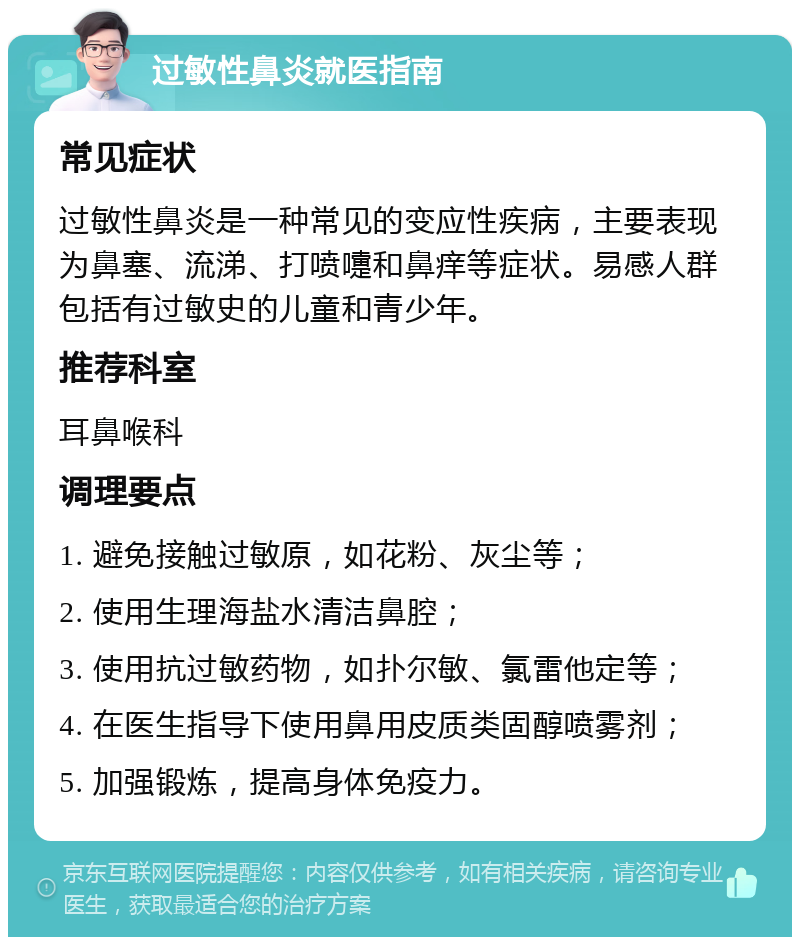 过敏性鼻炎就医指南

常见症状

过敏性鼻炎是一种常见的变应性疾病，主要表现为鼻塞、流涕、打喷嚏和鼻痒等症状。易感人群包括有过敏史的儿童和青少年。

推荐科室

耳鼻喉科

调理要点

1. 避免接触过敏原，如花粉、灰尘等；

2. 使用生理海盐水清洁鼻腔；

3. 使用抗过敏药物，如扑尔敏、氯雷他定等；

4. 在医生指导下使用鼻用皮质类固醇喷雾剂；

5. 加强锻炼，提高身体免疫力。

京东互联网医院提醒您：内容仅供参考，如有相关疾病，请咨询专业医生，获取最适合您的治疗方案